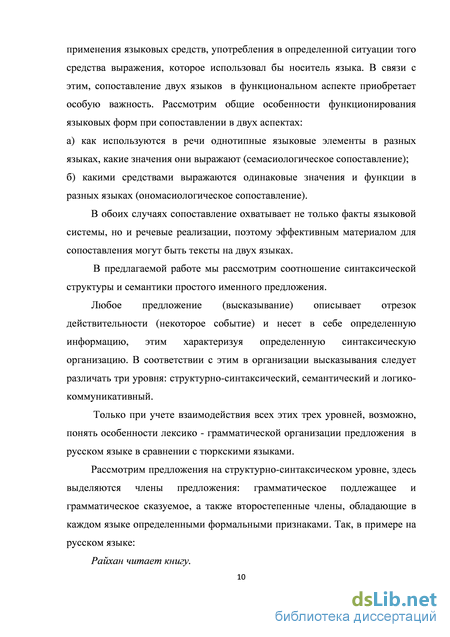 применения языковых средств, употребления в определенной ситуации того средства выражения, которое использовал бы носитель языка. В связи с этим, сопоставление двух языков в функциональном аспекте приобретает особую важность. Рассмотрим общие особенности функционирования языковых форм при сопоставлении в двух аспектах:
а) как используются в речи однотипные языковые элементы в разных языках, какие значения они выражают (семасиологическое сопоставление);
б) какими средствами выражаются одинаковые значения и функции в разных языках (ономасиологическое сопоставление).

В обоих случаях сопоставление охватывает не только факты языковой системы, но и речевые реализации, поэтому эффективным материалом для сопоставления могут быть тексты на двух языках.

В предлагаемой работе мы рассмотрим соотношение синтаксической структуры и семантики простого именного предложения.

Любое предложение (высказывание) описывает отрезок действительности (некоторое событие) и несет в себе определенную информацию, этим характеризуя определенную синтаксическую организацию. В соответствии с этим в организации высказывания следует различать три уровня: структурно-синтаксический, семантический и логико-коммуникативный.

Только при учете взаимодействия всех этих трех уровней, возможно, понять особенности лексико - грамматической организации предложения в русском языке в сравнении с тюркскими языками.

Рассмотрим предложения на структурно-синтаксическом уровне, здесь выделяются члены предложения: грамматическое подлежащее и грамматическое сказуемое, а также второстепенные члены, обладающие в каждом языке определенными формальными признаками. Так, в примере на русском языке:

Райхан читает книгу.

10

dsLib.net
библиотека диссертаций